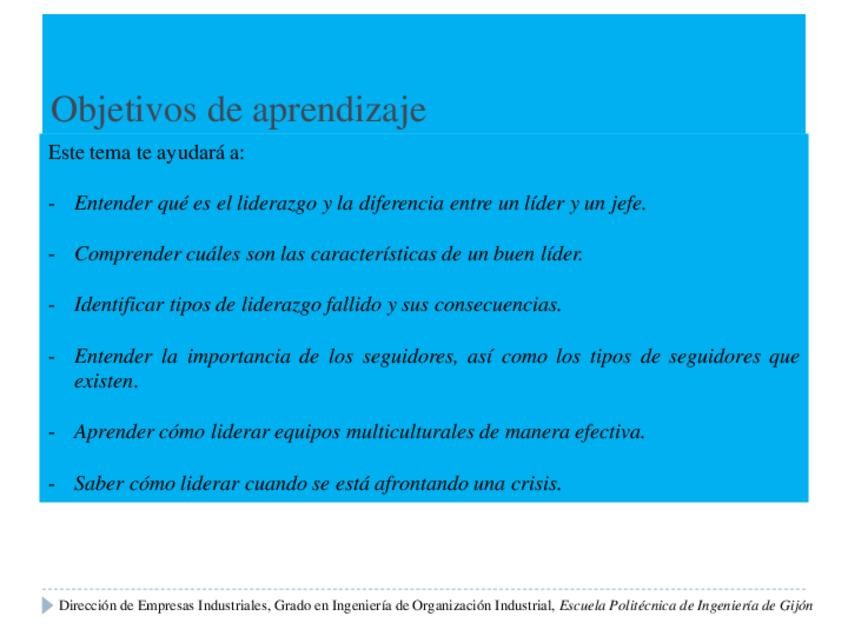 Objetivos de aprendizaje

Este tema te ayudará a:

- Entender qué es el liderazgo y la diferencia entre un líder y un jefe.

- Comprender cuáles son las características de un buen líder.

- Identificar tipos de liderazgo fallido y sus consecuencias.

- Entender la importancia de los seguidores, así como los tipos de seguidores que existen.

- Aprender cómo liderar equipos multiculturales de manera efectiva.

- Saber cómo liderar cuando se está afrontando una crisis.

Dirección de Empresas Industriales, Grado en Ingeniería de Organización Industrial, Escuela Politécnica de Ingeniería de Gijón